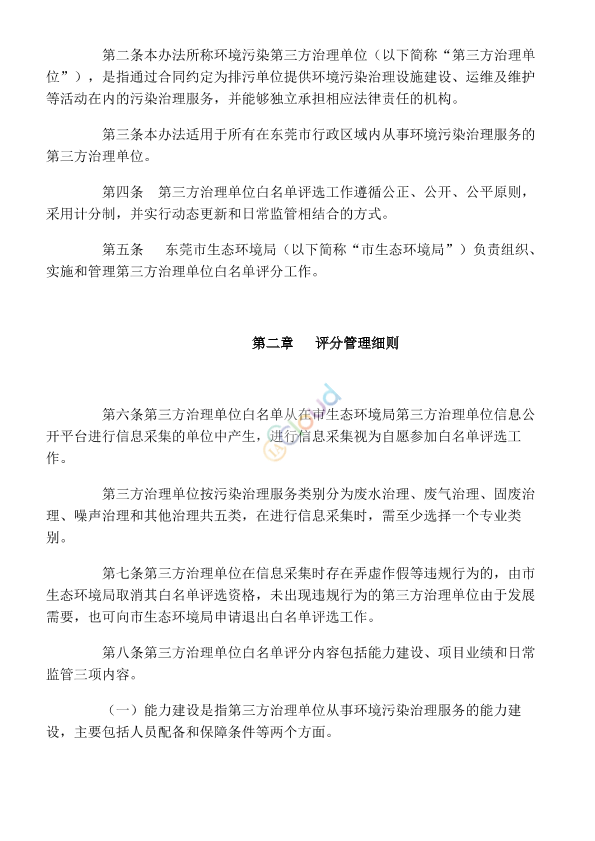 第二条本办法所称环境污染第三方治理单位（以下简称“第三方治理单位”），是指通过合同约定为排污单位提供环境污染治理设施建设、运维及维护等活动在内的污染治理服务，并能够独立承担相应法律责任的机构。

第三条本办法适用于所有在东莞市行政区域内从事环境污染治理服务的第三方治理单位。

第四条　第三方治理单位白名单评选工作遵循公正、公开、公平原则，采用计分制，并实行动态更新和日常监管相结合的方式。

第五条　东莞市生态环境局（以下简称“市生态环境局”）负责组织、实施和管理第三方治理单位白名单评分工作。

第二章　评分管理细则

第六条第三方治理单位白名单从在市生态环境局第三方治理单位信息公开平台进行信息采集的单位中产生，进行信息采集视为自愿参加白名单评选工作。

第三方治理单位按污染治理服务类别分为废水治理、废气治理、固废治理、噪声治理和其他治理共五类，在进行信息采集时，需至少选择一个专业类别。

第七条第三方治理单位在信息采集时存在弄虚作假等违规行为的，由市生态环境局取消其白名单评选资格，未出现违规行为的第三方治理单位由于发展需要，也可向市生态环境局申请退出白名单评选工作。

第八条第三方治理单位白名单评分内容包括能力建设、项目业绩和日常监管三项内容。

（一）能力建设是指第三方治理单位从事环境污染治理服务的能力建设，主要包括人员配备和保障条件等两个方面。